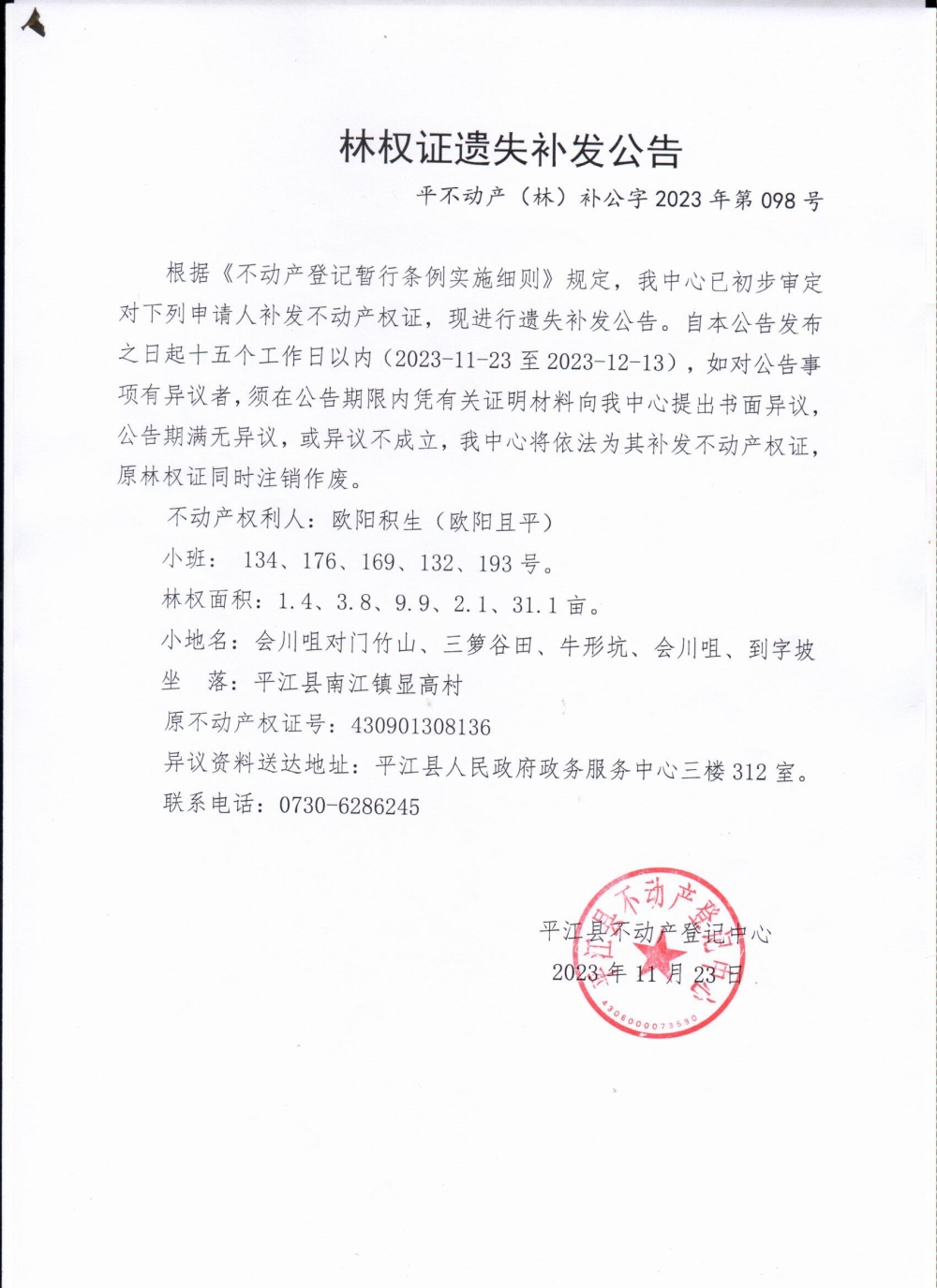 林权证遗失补发公告

平不动产（林）补公字 2023 年第 098 号

根据《不动产登记暂行条例实施细则》规定，我中心已初步审定对下列申请人补发不动产权证，现进行遗失补发公告。自本公告发布之日起十五个工作日以内（2023-11-23 至 2023-12-13），如对公告事项有异议者，须在公告期限内凭有关证明材料向我中心提出书面异议，公告期满无异议，或异议不成立，我中心将依法为其补发不动产权证，原林权证同时注销作废。

不动产权利人：欧阳积生（欧阳且平）

小班： 134、176、169、132、193 号。

林权面积：1.4、3.8、9.9、2.1、31.1 亩。

小地名：会川咀对门竹山、三箩谷田、牛形坑、会川咀、到字坡

坐 落：平江县南江镇显高村

原不动产权证号：430901308136

异议资料送达地址：平江县人民政府政务服务中心三楼 312 室。

联系电话：0730-6286245

平江县不动产登记中心

2023 年 11 月 23 日

平江县不动产登记中心

4306000073590